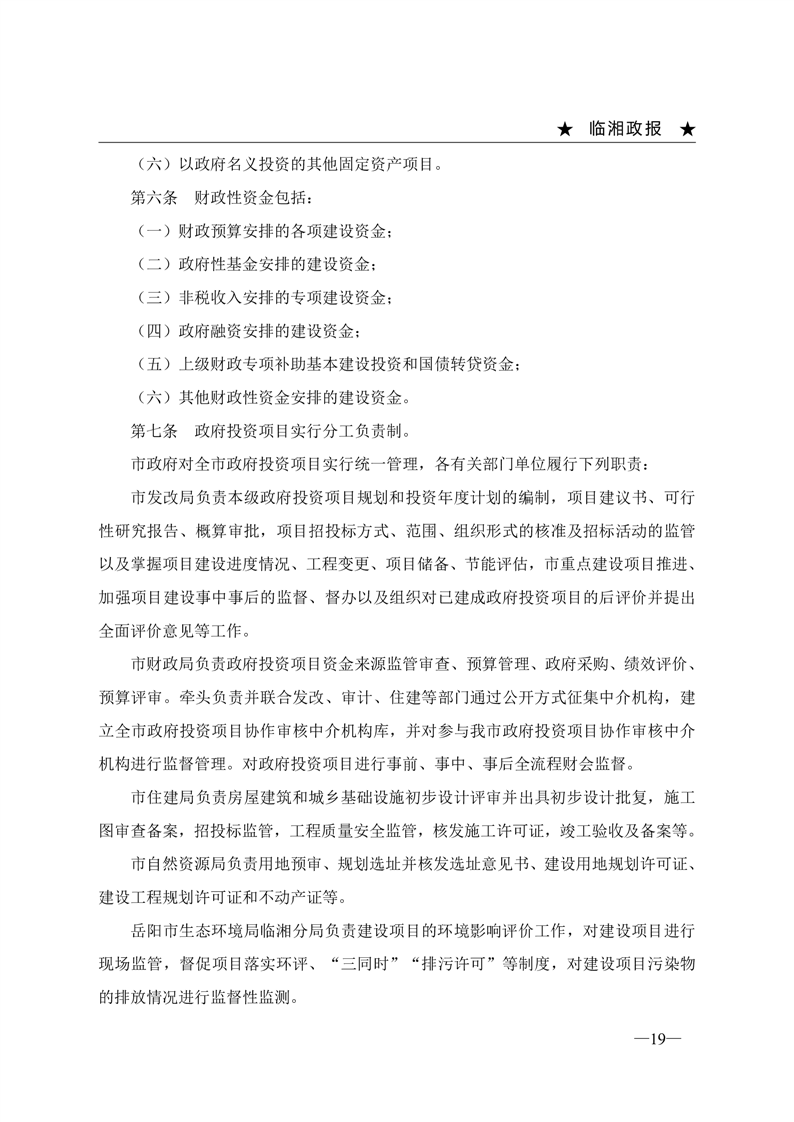 ★ 临湘政报 ★

（六）以政府名义投资的其他固定资产项目。

第六条　财政性资金包括：

（一）财政预算安排的各项建设资金；

（二）政府性基金安排的建设资金；

（三）非税收入安排的专项建设资金；

（四）政府融资安排的建设资金；

（五）上级财政专项补助基本建设投资和国债转贷资金；

（六）其他财政性资金安排的建设资金。

第七条　政府投资项目实行分工负责制。

市政府对全市政府投资项目实行统一管理，各有关部门单位履行下列职责：

市发改局负责本级政府投资项目规划和投资年度计划的编制，项目建议书、可行性研究报告、概算审批，项目招投标方式、范围、组织形式的核准及招标活动的监管以及掌握项目建设进度情况、工程变更、项目储备、节能评估，市重点建设项目推进、加强项目建设事中事后的监督、督办以及组织对已建成政府投资项目的后评价并提出全面评价意见等工作。

市财政局负责政府投资项目资金来源监管审查、预算管理、政府采购、绩效评价、预算评审。牵头负责并联合发改、审计、住建等部门通过公开方式征集中介机构，建立全市政府投资项目协作审核中介机构库，并对参与我市政府投资项目协作审核中介机构进行监督管理。对政府投资项目进行事前、事中、事后全流程财会监督。

市住建局负责房屋建筑和城乡基础设施初步设计评审并出具初步设计批复，施工图审查备案，招投标监管，工程质量安全监管，核发施工许可证，竣工验收及备案等。

市自然资源局负责用地预审、规划选址并核发选址意见书、建设用地规划许可证、建设工程规划许可证和不动产证等。

岳阳市生态环境局临湘分局负责建设项目的环境影响评价工作，对建设项目进行现场监管，督促项目落实环评、“三同时”“排污许可”等制度，对建设项目污染物的排放情况进行监督性监测。

—19—